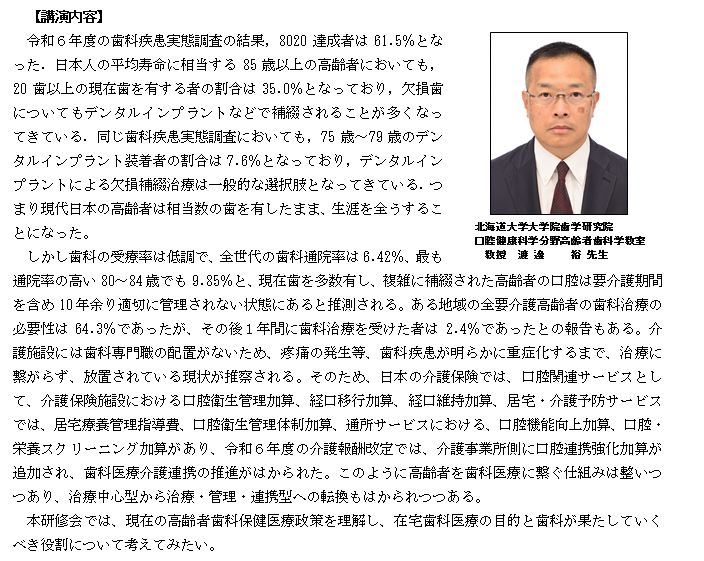 【講演内容】

令和６年度の歯科疾患実態調査の結果，8020 達成者は 61.5%となった．日本人の平均寿命に相当する 85 歳以上の高齢者においても，20 歯以上の現在歯を有する者の割合は 35.0%となっており，欠損歯についてもデンタルインプラントなどで補綴されることが多くなってきている．同じ歯科疾患実態調査においても，75 歳～79 歳のデンタルインプラント装着者の割合は 7.6%となっており，デンタルインプラントによる欠損補綴治療は一般的な選択肢となってきている．つまり現代日本の高齢者は相当数の歯を有したまま、生涯を全うすることになった。

北海道大学大学院歯学研究院
口腔健康科学分野高齢者歯科学教室
教授　渡邊　裕 先生

しかし歯科の受療率は低調で、全世代の歯科通院率は 6.42%、最も通院率の高い 80～84 歳でも 9.85%と、現在歯を多数有し、複雑に補綴された高齢者の口腔は要介護期間を含め 10 年余り適切に管理されない状態にあると推測される。ある地域の全要介護高齢者の歯科治療の必要性は 64.3%であったが、その後１年間に歯科治療を受けた者は 2.4%であったとの報告もある。介護施設には歯科専門職の配置がないため、疼痛の発生等、歯科疾患が明らかに重症化するまで、治療に繋がらず、放置されている現状が推察される。そのため、日本の介護保険では、口腔関連サービスとして、介護保険施設における口腔衛生管理加算、経口移行加算、経口維持加算、居宅・介護予防サービスでは、居宅療養管理指導費、口腔衛生管理体制加算、通所サービスにおける、口腔機能向上加算、口腔・栄養スクリーニング加算があり、令和６年度の介護報酬改定では、介護事業所側に口腔連携強化加算が追加され、歯科医療介護連携の推進がはかられた。このように高齢者を歯科医療に繋ぐ仕組みは整いつつあり、治療中心型から治療・管理・連携型への転換もはかられつつある。

本研修会では、現在の高齢者歯科保健医療政策を理解し、在宅歯科医療の目的と歯科が果たしていくべき役割について考えてみたい。